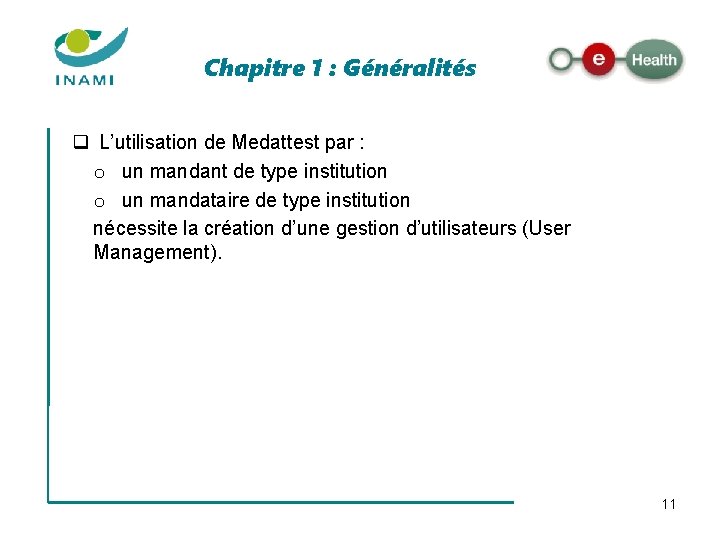 INAMI

Chapitre 1 : Généralités

e Health

❑ L'utilisation de Medattest par :
o un mandant de type institution
o un mandataire de type institution
nécessite la création d'une gestion d'utilisateurs (User Management).

11